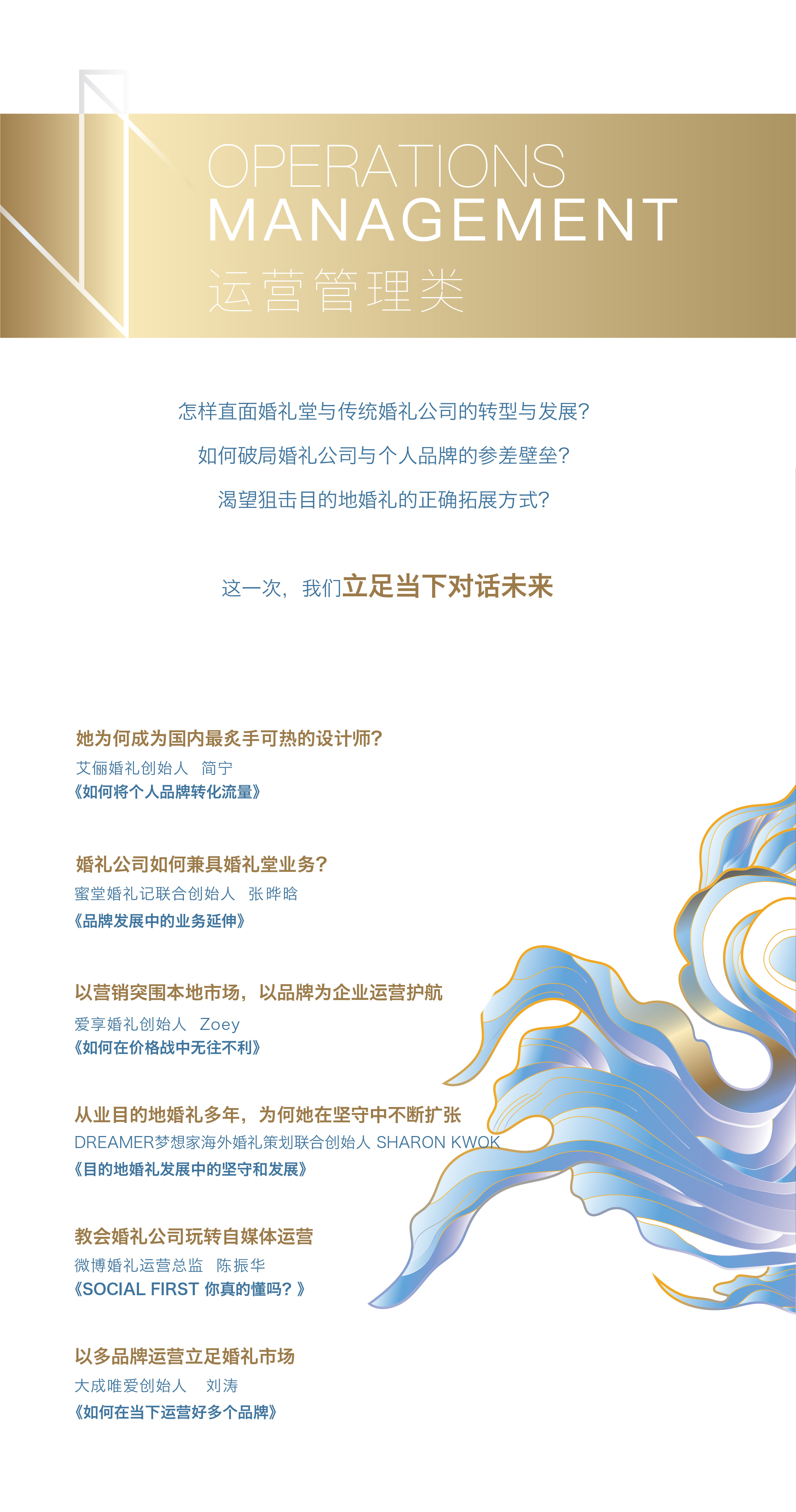 OPERATIONS
MANAGEMENT
运营管理类

怎样直面婚礼堂与传统婚礼公司的转型与发展?

如何破局婚礼公司与个人品牌的参差壁垒?

渴望狙击目的地婚礼的正确拓展方式?

这一次，我们立足当下对话未来

她为何成为国内最炙手可热的设计师?
艾俪婚礼创始人 简宁
《如何将个人品牌转化流量》

婚礼公司如何兼具婚礼堂业务?
蜜堂婚礼记联合创始人 张晔晗
《品牌发展中的业务延伸》

以营销突围本地市场，以品牌为企业运营护航
爱享婚礼创始人 Zoey
《如何在价格战中无往不利》

从业目的地婚礼多年，为何她在坚守中不断扩张
DREAMER梦想家海外婚礼策划联合创始人 SHARON KWOK
《目的地婚礼发展中的坚守和发展》

教会婚礼公司玩转自媒体运营
微博婚礼运营总监 陈振华
《SOCIAL FIRST 你真的懂吗?》

以多品牌运营立足婚礼市场
大成唯爱创始人 刘涛
《如何在当下运营好多个品牌》